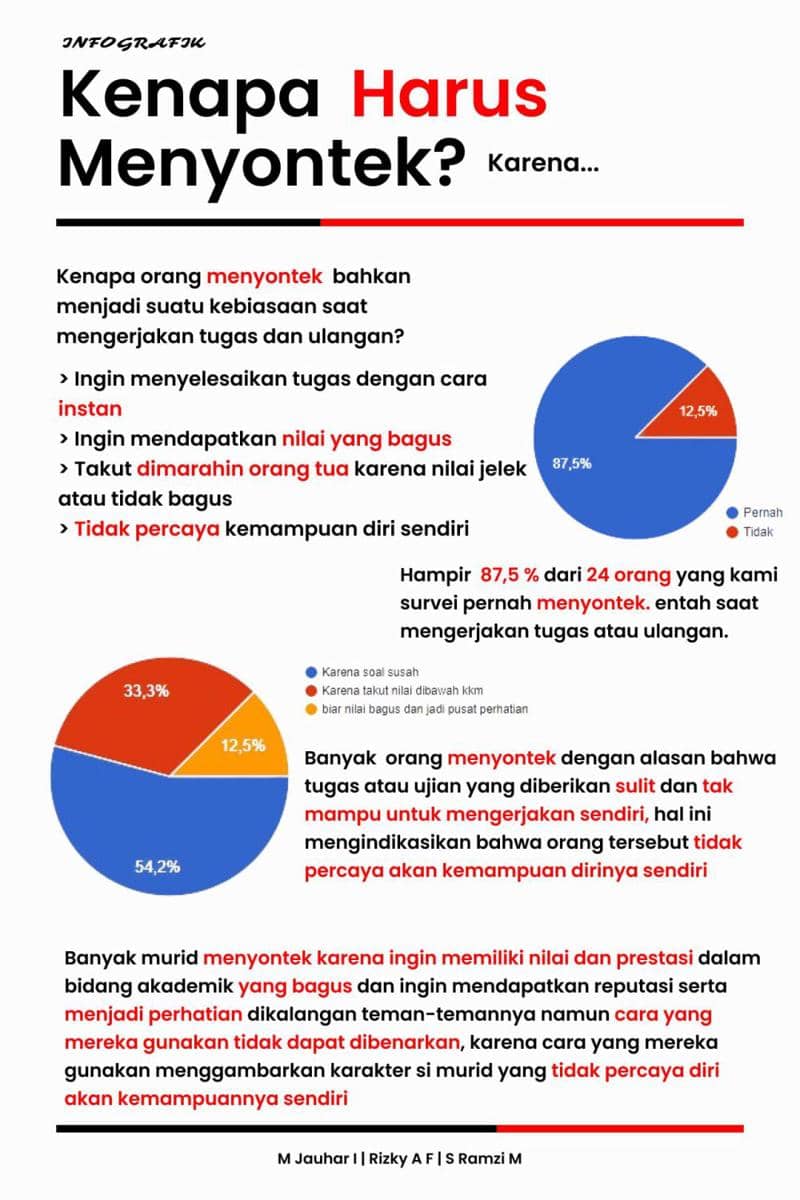 INFOGRAFIK

Kenapa Harus Menyontek? Karena...

Kenapa orang menyontek bahkan menjadi suatu kebiasaan saat mengerjakan tugas dan ulangan?

> Ingin menyelesaikan tugas dengan cara instan
> Ingin mendapatkan nilai yang bagus
> Takut dimarahin orang tua karena nilai jelek atau tidak bagus
> Tidak percaya kemampuan diri sendiri

12,5%
87,5%
Pernah
Tidak

Hampir 87,5 % dari 24 orang yang kami survei pernah menyontek. entah saat mengerjakan tugas atau ulangan.

Karena soal susah
Karena takut nilai dibawah kkm
biar nilai bagus dan jadi pusat perhatian
33,3%
12,5%
54,2%

Banyak orang menyontek dengan alasan bahwa tugas atau ujian yang diberikan sulit dan tak mampu untuk mengerjakan sendiri, hal ini mengindikasikan bahwa orang tersebut tidak percaya akan kemampuan dirinya sendiri

Banyak murid menyontek karena ingin memiliki nilai dan prestasi dalam bidang akademik yang bagus dan ingin mendapatkan reputasi serta menjadi perhatian dikalangan teman-temannya namun cara yang mereka gunakan tidak dapat dibenarkan, karena cara yang mereka gunakan menggambarkan karakter si murid yang tidak percaya diri akan kemampuannya sendiri

M Jauhar I | Rizky A F | S Ramzi M